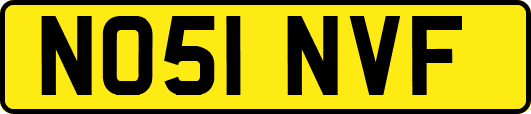 NO51 NVF